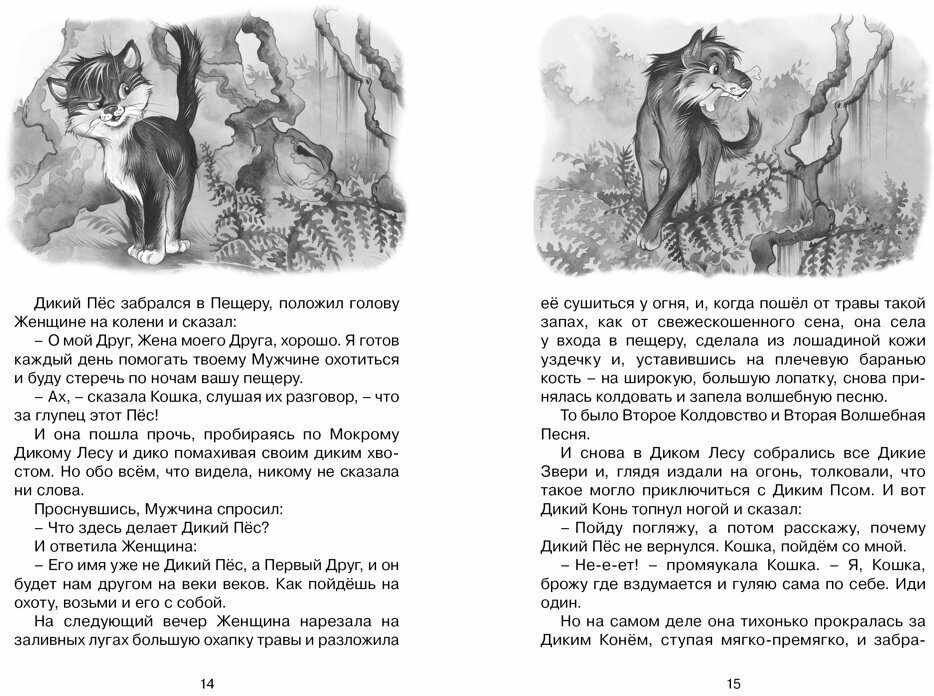 Дикий Пёс забрался в Пещеру, положил голову Женщине на колени и сказал:

– О мой Друг, Жена моего Друга, хорошо. Я готов каждый день помогать твоему Мужчине охотиться и буду стеречь по ночам вашу пещеру.

– Ах, – сказала Кошка, слушая их разговор, – что за глупец этот Пёс!

И она пошла прочь, пробираясь по Мокрому Дикому Лесу и дико помахивая своим диким хвостом. Но обо всём, что видела, никому не сказала ни слова.

Проснувшись, Мужчина спросил:

– Что здесь делает Дикий Пёс?

И ответила Женщина:

– Его имя уже не Дикий Пёс, а Первый Друг, и он будет нам другом на веки веков. Как пойдёшь на охоту, возьми и его с собой.

На следующий вечер Женщина нарезала на заливных лугах большую охапку травы и разложила

14

её сушиться у огня, и, когда пошёл от травы такой запах, как от свежескошенного сена, она села у входа в пещеру, сделала из лошадиной кожи уздечку и, уставившись на плечевую баранью кость – на широкую, большую лопатку, снова принялась колдовать и запела волшебную песню.

То было Второе Колдовство и Вторая Волшебная Песня.

И снова в Диком Лесу собрались все Дикие Звери и, глядя издали на огонь, толковали, что такое могло приключиться с Диким Псом. И вот Дикий Конь топнул ногой и сказал:

– Пойду погляжу, а потом расскажу, почему Дикий Пёс не вернулся. Кошка, пойдём со мной.

– Не-е-ет! – промяукала Кошка. – Я, Кошка, брожу где вздумается и гуляю сама по себе. Иди один.

Но на самом деле она тихонько прокралась за Диким Конём, ступая мягко-премягко, и забра-

15